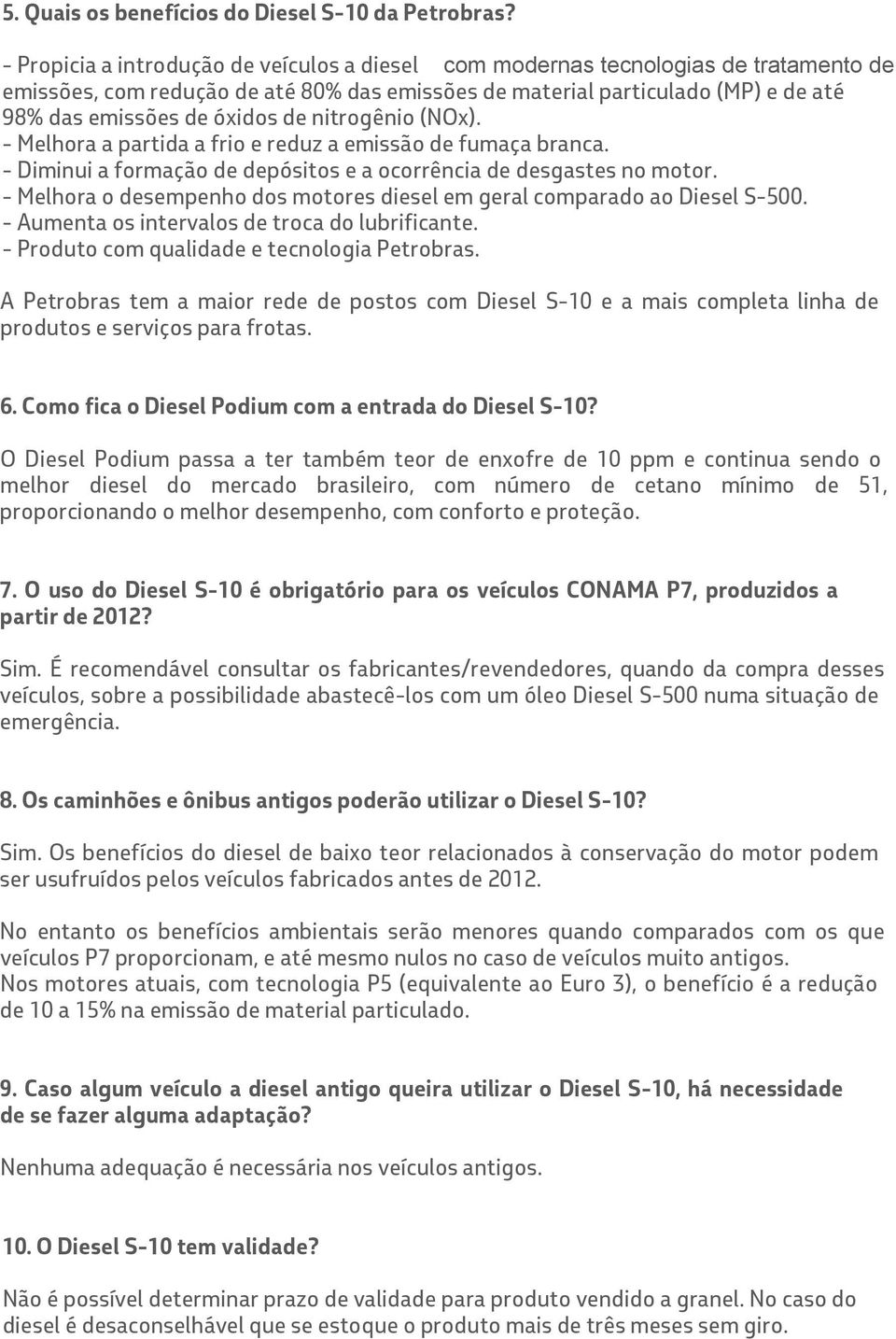 5. Quais os benefícios do Diesel S-10 da Petrobras?

- Propicia a introdução de veículos a diesel com modernas tecnologias de tratamento de emissões, com redução de até 80% das emissões de material particulado (MP) e de até 98% das emissões de óxidos de nitrogênio (NOx).
- Melhora a partida a frio e reduz a emissão de fumaça branca.
- Diminui a formação de depósitos e a ocorrência de desgastes no motor.
- Melhora o desempenho dos motores diesel em geral comparado ao Diesel S-500.
- Aumenta os intervalos de troca do lubrificante.
- Produto com qualidade e tecnologia Petrobras.

A Petrobras tem a maior rede de postos com Diesel S-10 e a mais completa linha de produtos e serviços para frotas.

6. Como fica o Diesel Podium com a entrada do Diesel S-10?

O Diesel Podium passa a ter também teor de enxofre de 10 ppm e continua sendo o melhor diesel do mercado brasileiro, com número de cetano mínimo de 51, proporcionando o melhor desempenho, com conforto e proteção.

7. O uso do Diesel S-10 é obrigatório para os veículos CONAMA P7, produzidos a partir de 2012?

Sim. É recomendável consultar os fabricantes/revendedores, quando da compra desses veículos, sobre a possibilidade abastecê-los com um óleo Diesel S-500 numa situação de emergência.

8. Os caminhões e ônibus antigos poderão utilizar o Diesel S-10?

Sim. Os benefícios do diesel de baixo teor relacionados à conservação do motor podem ser usufruídos pelos veículos fabricados antes de 2012.

No entanto os benefícios ambientais serão menores quando comparados com os que veículos P7 proporcionam, e até mesmo nulos no caso de veículos muito antigos.
Nos motores atuais, com tecnologia P5 (equivalente ao Euro 3), o benefício é a redução de 10 a 15% na emissão de material particulado.

9. Caso algum veículo a diesel antigo queira utilizar o Diesel S-10, há necessidade de se fazer alguma adaptação?

Nenhuma adequação é necessária nos veículos antigos.

10. O Diesel S-10 tem validade?

Não é possível determinar prazo de validade para produto vendido a granel. No caso do diesel é desaconselhável que se estoque o produto mais de três meses sem giro.